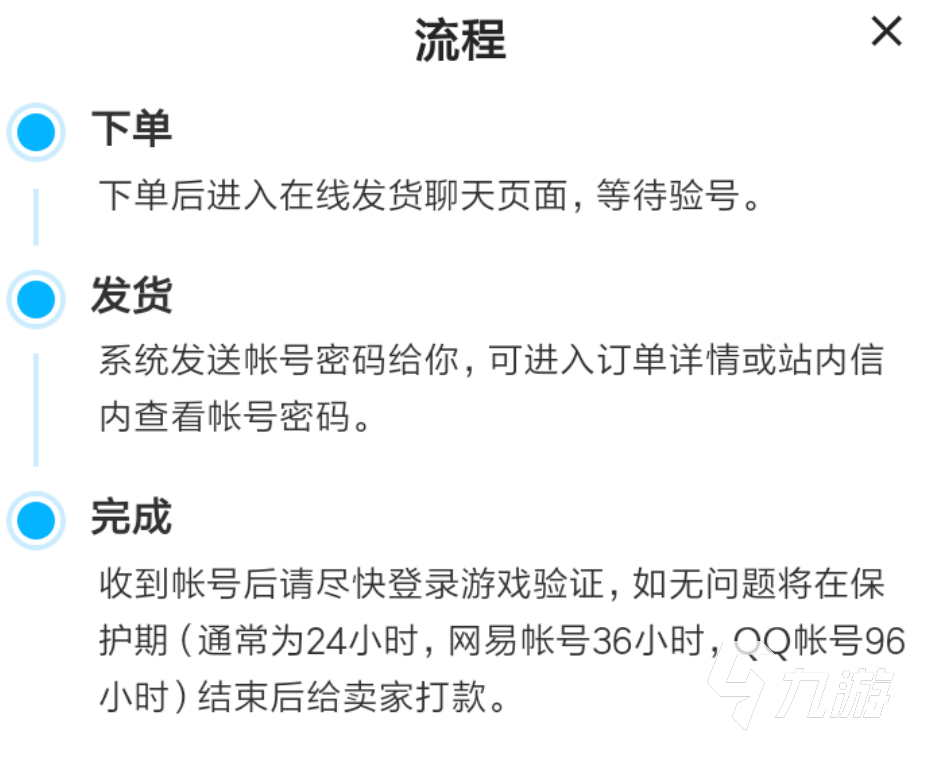 流程

×

下单

下单后进入在线发货聊天页面，等待验号。

发货

系统发送帐号密码给你，可进入订单详情或站内信内查看帐号密码。

完成

收到帐号后请尽快登录游戏验证，如无问题将在保护期（通常为24小时，网易帐号36小时，QQ帐号96小时）结束后给卖家打款。

九游